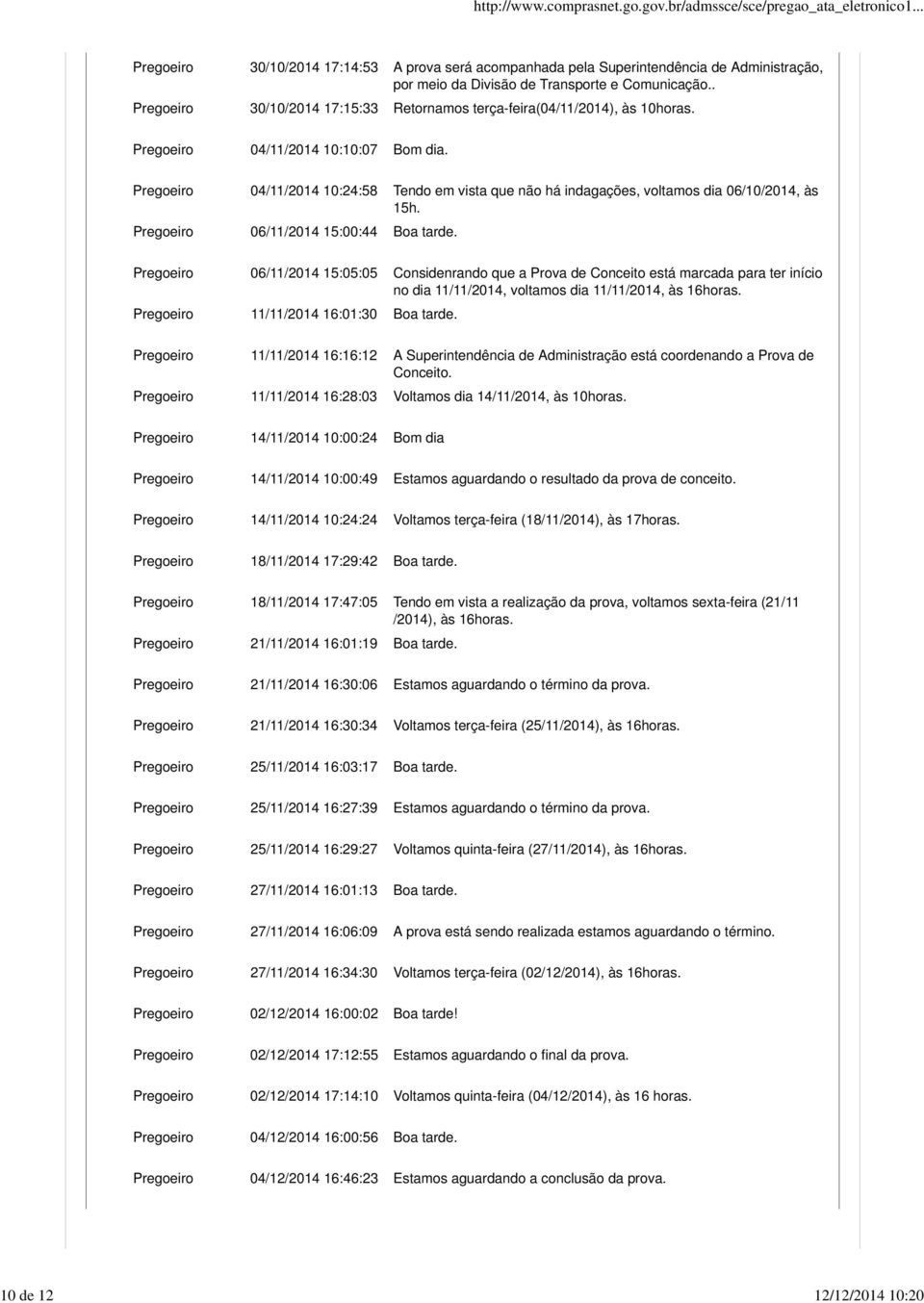 http://www.comprasnet.go.gov.br/admssce/sce/pregao_ata_eletronico1...

| | | |
|---|---|---|
| Pregoeiro | 30/10/2014 17:14:53 | A prova será acompanhada pela Superintendência de Administração, por meio da Divisão de Transporte e Comunicação.. |
| Pregoeiro | 30/10/2014 17:15:33 | Retornamos terça-feira(04/11/2014), às 10horas. |
| Pregoeiro | 04/11/2014 10:10:07 | Bom dia. |
| Pregoeiro | 04/11/2014 10:24:58 | Tendo em vista que não há indagações, voltamos dia 06/10/2014, às 15h. |
| Pregoeiro | 06/11/2014 15:00:44 | Boa tarde. |
| Pregoeiro | 06/11/2014 15:05:05 | Considenrando que a Prova de Conceito está marcada para ter início no dia 11/11/2014, voltamos dia 11/11/2014, às 16horas. |
| Pregoeiro | 11/11/2014 16:01:30 | Boa tarde. |
| Pregoeiro | 11/11/2014 16:16:12 | A Superintendência de Administração está coordenando a Prova de Conceito. |
| Pregoeiro | 11/11/2014 16:28:03 | Voltamos dia 14/11/2014, às 10horas. |
| Pregoeiro | 14/11/2014 10:00:24 | Bom dia |
| Pregoeiro | 14/11/2014 10:00:49 | Estamos aguardando o resultado da prova de conceito. |
| Pregoeiro | 14/11/2014 10:24:24 | Voltamos terça-feira (18/11/2014), às 17horas. |
| Pregoeiro | 18/11/2014 17:29:42 | Boa tarde. |
| Pregoeiro | 18/11/2014 17:47:05 | Tendo em vista a realização da prova, voltamos sexta-feira (21/11 /2014), às 16horas. |
| Pregoeiro | 21/11/2014 16:01:19 | Boa tarde. |
| Pregoeiro | 21/11/2014 16:30:06 | Estamos aguardando o término da prova. |
| Pregoeiro | 21/11/2014 16:30:34 | Voltamos terça-feira (25/11/2014), às 16horas. |
| Pregoeiro | 25/11/2014 16:03:17 | Boa tarde. |
| Pregoeiro | 25/11/2014 16:27:39 | Estamos aguardando o término da prova. |
| Pregoeiro | 25/11/2014 16:29:27 | Voltamos quinta-feira (27/11/2014), às 16horas. |
| Pregoeiro | 27/11/2014 16:01:13 | Boa tarde. |
| Pregoeiro | 27/11/2014 16:06:09 | A prova está sendo realizada estamos aguardando o término. |
| Pregoeiro | 27/11/2014 16:34:30 | Voltamos terça-feira (02/12/2014), às 16horas. |
| Pregoeiro | 02/12/2014 16:00:02 | Boa tarde! |
| Pregoeiro | 02/12/2014 17:12:55 | Estamos aguardando o final da prova. |
| Pregoeiro | 02/12/2014 17:14:10 | Voltamos quinta-feira (04/12/2014), às 16 horas. |
| Pregoeiro | 04/12/2014 16:00:56 | Boa tarde. |
| Pregoeiro | 04/12/2014 16:46:23 | Estamos aguardando a conclusão da prova. |

10 de 12 12/12/2014 10:20